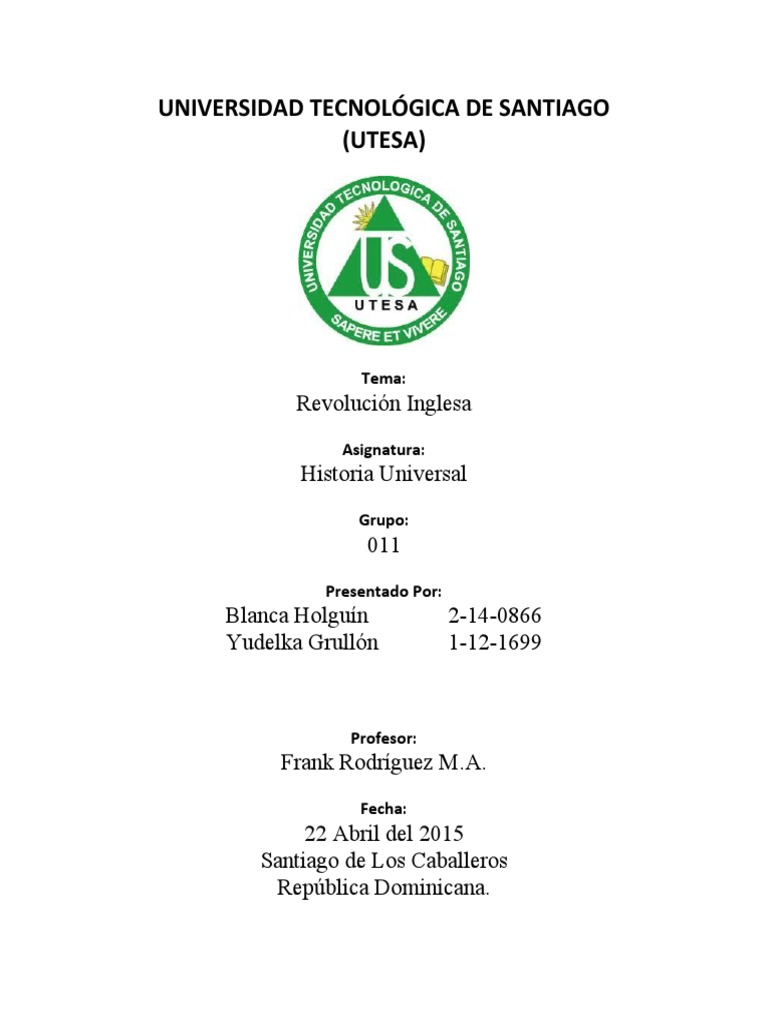 UNIVERSIDAD TECNOLÓGICA DE SANTIAGO
(UTESA)

UNIVERSIDAD TECNOLOGICA DE SANTIAGO
US
UTESA
SAPERE ET VIVERE

Tema:
Revolución Inglesa

Asignatura:
Historia Universal

Grupo:
011

Presentado Por:
Blanca Holguín 2-14-0866
Yudelka Grullón 1-12-1699

Profesor:
Frank Rodríguez M.A.

Fecha:
22 Abril del 2015
Santiago de Los Caballeros
República Dominicana.